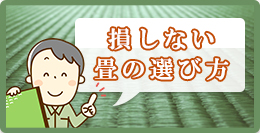 損しない
畳の選び方